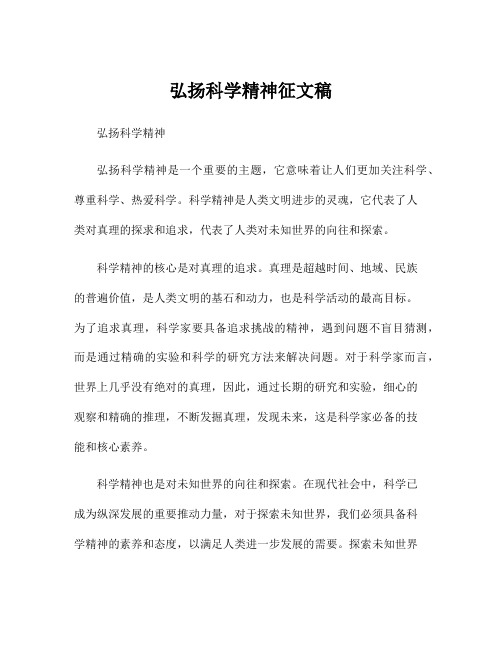 弘扬科学精神征文稿

弘扬科学精神

弘扬科学精神是一个重要的主题，它意味着让人们更加关注科学、尊重科学、热爱科学。科学精神是人类文明进步的灵魂，它代表了人类对真理的探求和追求，代表了人类对未知世界的向往和探索。

科学精神的核心是对真理的追求。真理是超越时间、地域、民族的普遍价值，是人类文明的基石和动力，也是科学活动的最高目标。为了追求真理，科学家要具备追求挑战的精神，遇到问题不盲目猜测，而是通过精确的实验和科学的研究方法来解决问题。对于科学家而言，世界上几乎没有绝对的真理，因此，通过长期的研究和实验，细心的观察和精确的推理，不断发掘真理，发现未来，这是科学家必备的技能和核心素养。

科学精神也是对未知世界的向往和探索。在现代社会中，科学已成为纵深发展的重要推动力量，对于探索未知世界，我们必须具备科学精神的素养和态度，以满足人类进一步发展的需要。探索未知世界